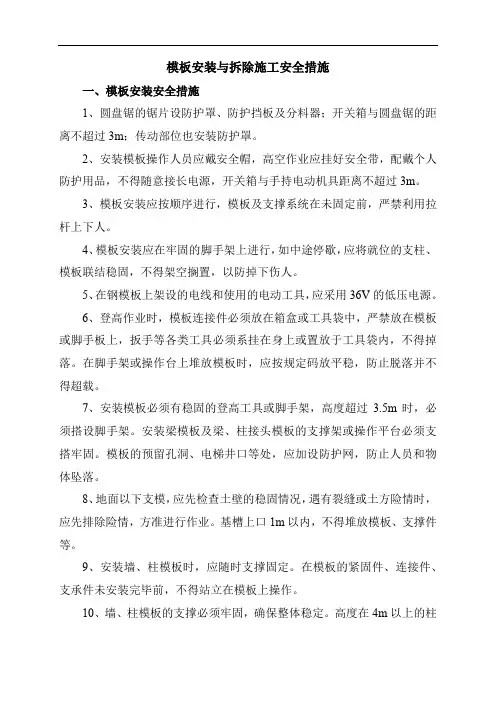 模板安装与拆除施工安全措施

一、模板安装安全措施

1、圆盘锯的锯片设防护罩、防护挡板及分料器；开关箱与圆盘锯的距离不超过 3m；传动部位也安装防护罩。

2、安装模板操作人员应戴安全帽，高空作业应挂好安全带，配戴个人防护用品，不得随意接长电源，开关箱与手持电动机具距离不超过 3m。

3、模板安装应按顺序进行，模板及支撑系统在未固定前，严禁利用拉杆上下人。

4、模板安装应在牢固的脚手架上进行，如中途停歇，应将就位的支柱、模板联结稳固，不得架空搁置，以防掉下伤人。

5、在钢模板上架设的电线和使用的电动工具，应采用 36V 的低压电源。

6、登高作业时，模板连接件必须放在箱盒或工具袋中，严禁放在模板或脚手板上，扳手等各类工具必须系挂在身上或置放于工具袋内，不得掉落。在脚手架或操作台上堆放模板时，应按规定码放平稳，防止脱落并不得超载。

7、安装模板必须有稳固的登高工具或脚手架，高度超过 3.5m 时，必须搭设脚手架。安装梁模板及梁、柱接头模板的支撑架或操作平台必须支搭牢固。模板的预留孔洞、电梯井口等处，应加设防护网，防止人员和物体坠落。

8、地面以下支模，应先检查土壁的稳固情况，遇有裂缝或土方险情时，应先排除险情，方准进行作业。基槽上口 1m 以内，不得堆放模板、支撑件等。

9、安装墙、柱模板时，应随时支撑固定。在模板的紧固件、连接件、支承件未安装完毕前，不得站立在模板上操作。

10、墙、柱模板的支撑必须牢固，确保整体稳定。高度在 4m 以上的柱